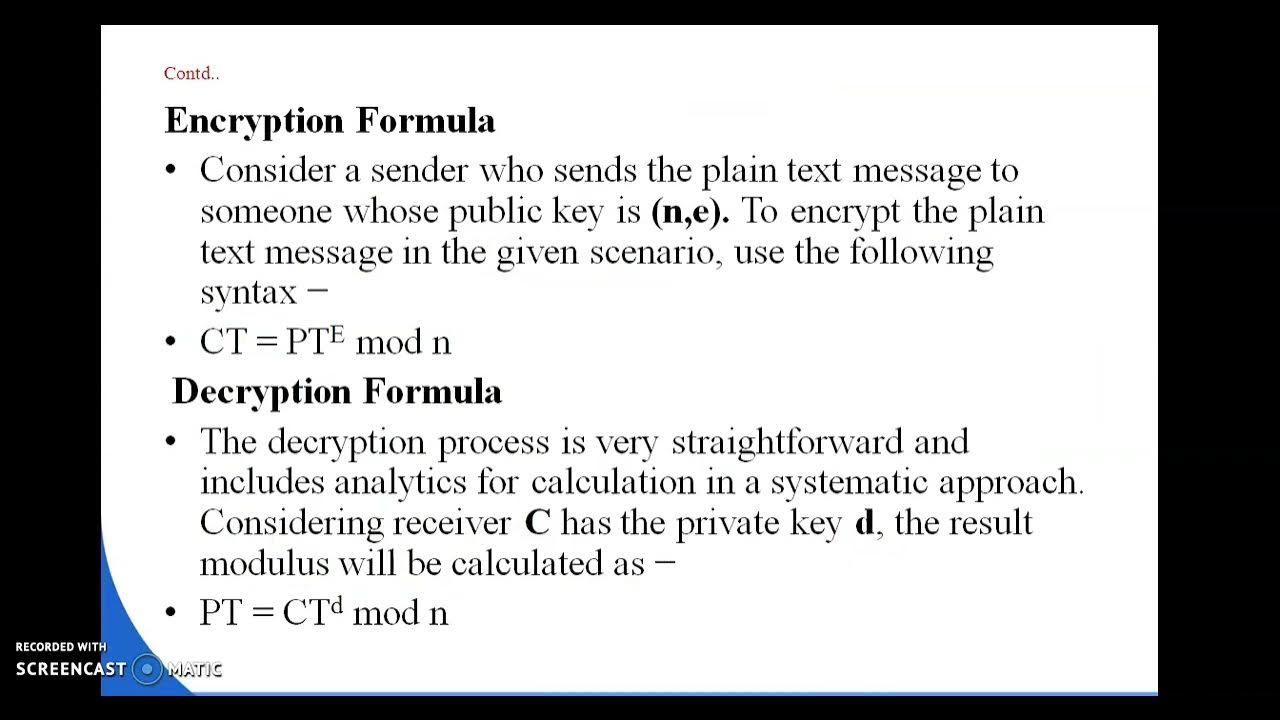 Contd..

Encryption Formula

• Consider a sender who sends the plain text message to someone whose public key is (n,e). To encrypt the plain text message in the given scenario, use the following syntax −

• $CT = PT^E \bmod n$

Decryption Formula

• The decryption process is very straightforward and includes analytics for calculation in a systematic approach. Considering receiver C has the private key d, the result modulus will be calculated as −

• $PT = CT^d \bmod n$

RECORDED WITH
SCREENCAST MATIC